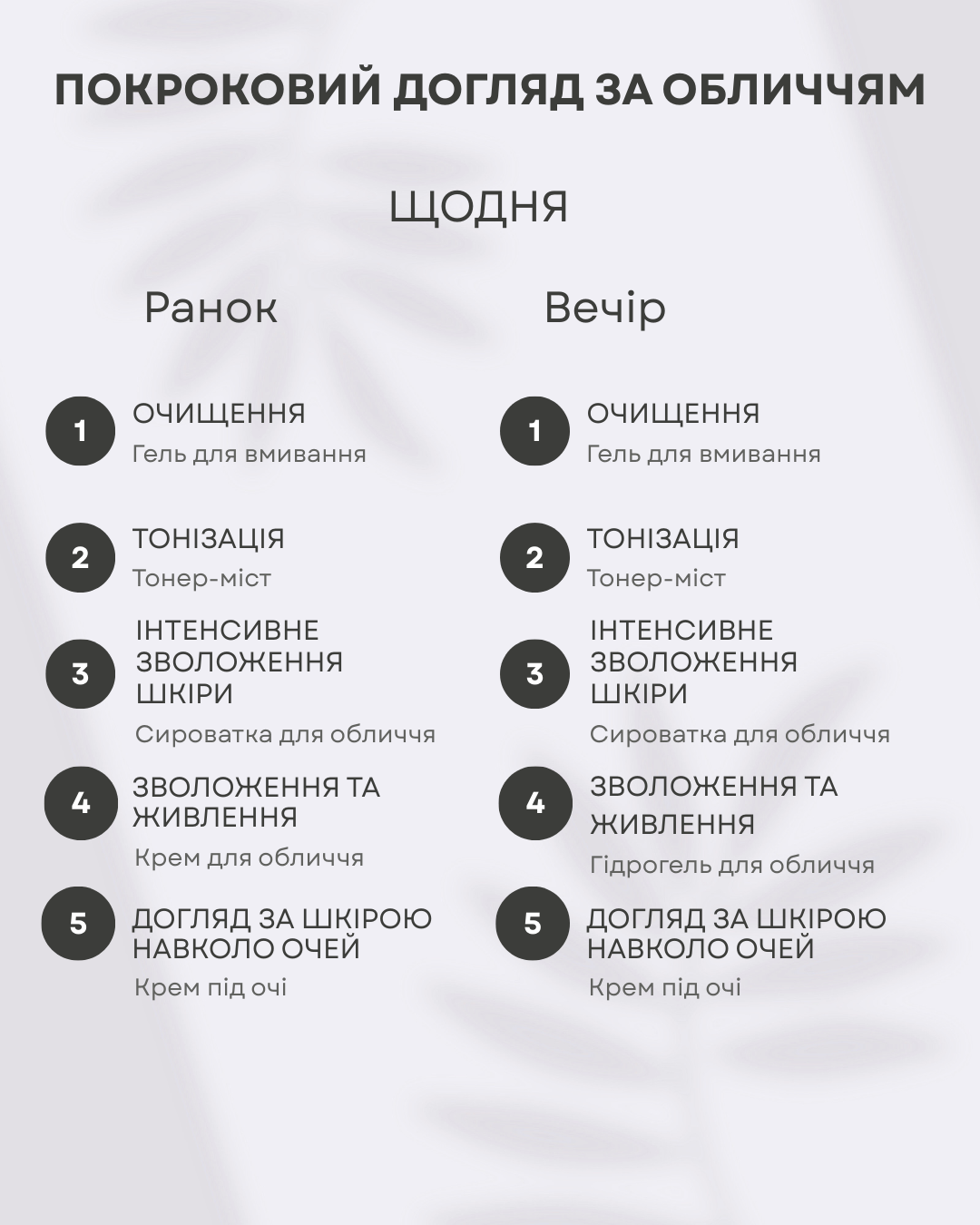 ПОКРОКОВИЙ ДОГЛЯД ЗА ОБЛИЧЧЯМ

ЩОДНЯ

Ранок

1 ОЧИЩЕННЯ
Гель для вмивання

2 ТОНІЗАЦІЯ
Тонер-міст

3 ІНТЕНСИВНЕ ЗВОЛОЖЕННЯ ШКІРИ
Сироватка для обличчя

4 ЗВОЛОЖЕННЯ ТА ЖИВЛЕННЯ
Крем для обличчя

5 ДОГЛЯД ЗА ШКІРОЮ НАВКОЛО ОЧЕЙ
Крем під очі

Вечір

1 ОЧИЩЕННЯ
Гель для вмивання

2 ТОНІЗАЦІЯ
Тонер-міст

3 ІНТЕНСИВНЕ ЗВОЛОЖЕННЯ ШКІРИ
Сироватка для обличчя

4 ЗВОЛОЖЕННЯ ТА ЖИВЛЕННЯ
Гідрогель для обличчя

5 ДОГЛЯД ЗА ШКІРОЮ НАВКОЛО ОЧЕЙ
Крем під очі